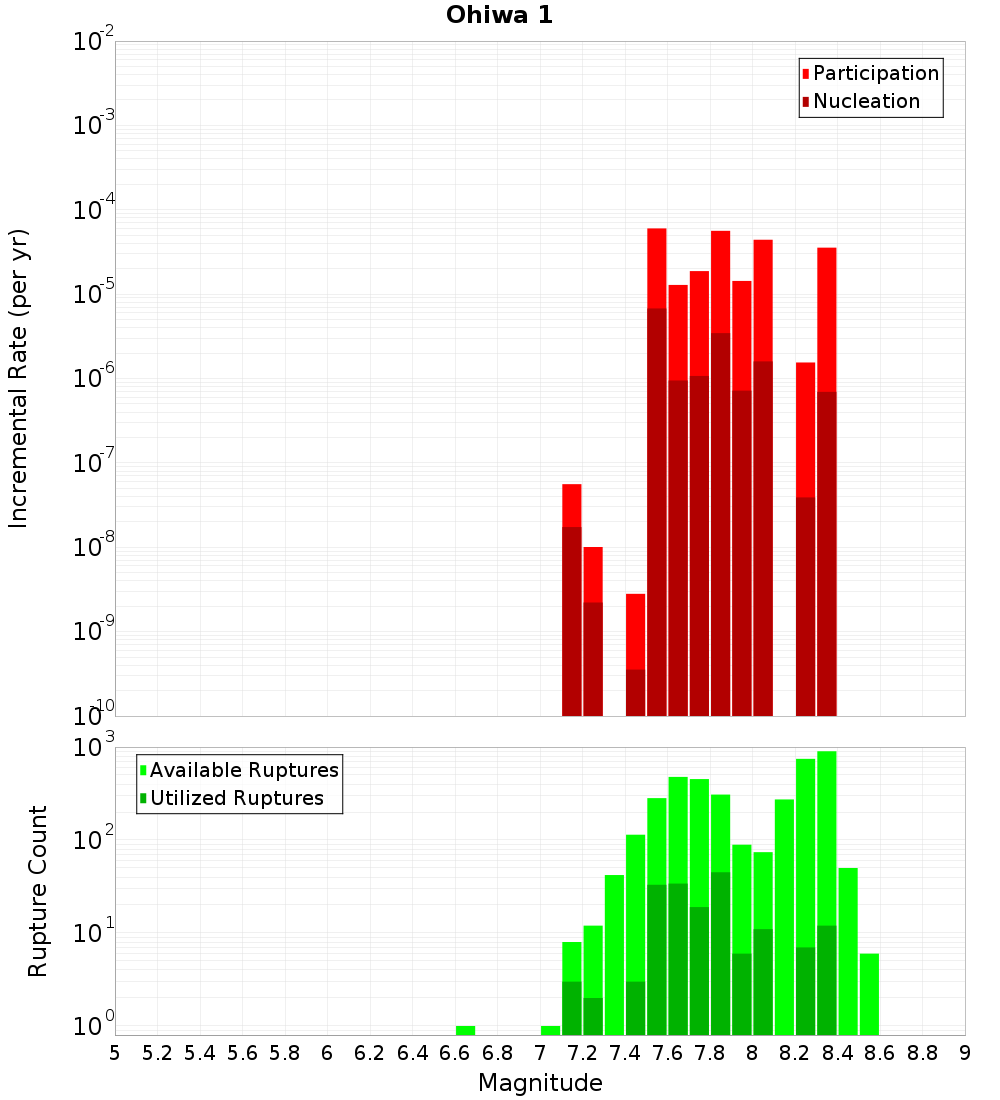 Ohiwa 1

Participation
Nucleation

Incremental Rate (per yr)

$10^{-2}$
$10^{-3}$
$10^{-4}$
$10^{-5}$
$10^{-6}$
$10^{-7}$
$10^{-8}$
$10^{-9}$
$10^{-10}$

Available Ruptures
Utilized Ruptures

Rupture Count

$10^{3}$
$10^{2}$
$10^{1}$
$10^{0}$

5 5.2 5.4 5.6 5.8 6 6.2 6.4 6.6 6.8 7 7.2 7.4 7.6 7.8 8 8.2 8.4 8.6 8.8 9

Magnitude